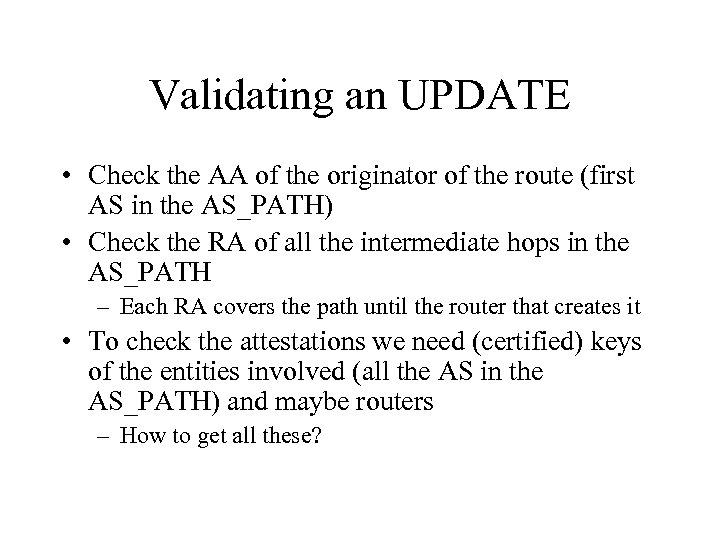 Validating an UPDATE

• Check the AA of the originator of the route (first AS in the AS_PATH)

• Check the RA of all the intermediate hops in the AS_PATH

– Each RA covers the path until the router that creates it

• To check the attestations we need (certified) keys of the entities involved (all the AS in the AS_PATH) and maybe routers

– How to get all these?